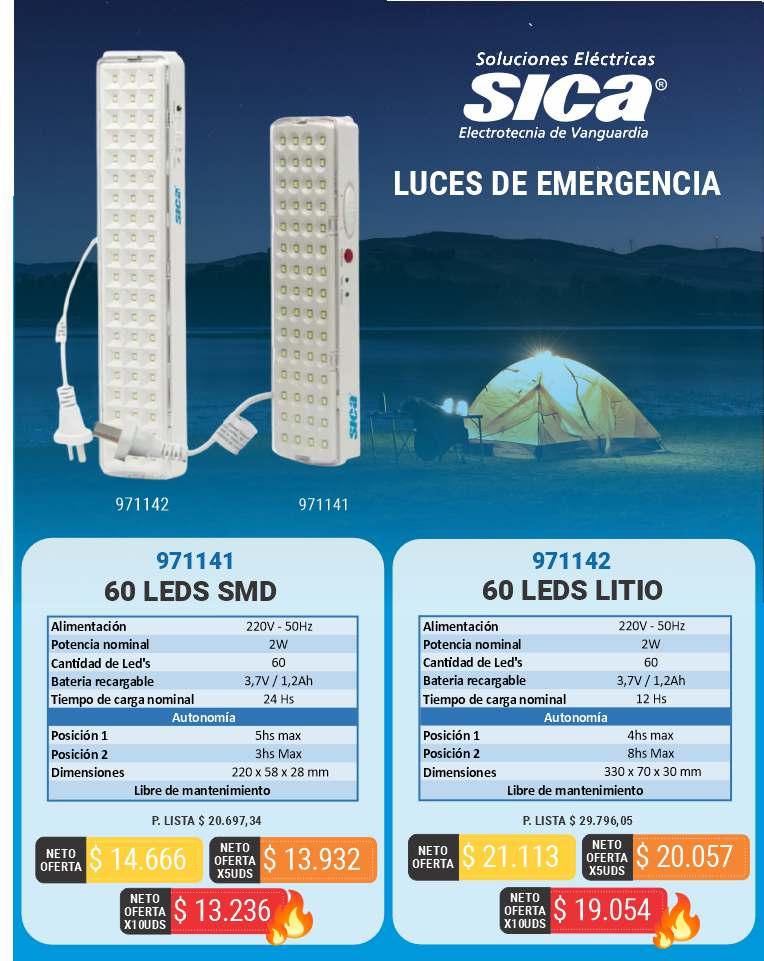 Soluciones Eléctricas
SICA®
Electrotecnia de Vanguardia

LUCES DE EMERGENCIA

971142 971141

971141
60 LEDS SMD

| Alimentación | 220V - 50Hz |
|---|---|
| Potencia nominal | 2W |
| Cantidad de Led's | 60 |
| Bateria recargable | 3,7V / 1,2Ah |
| Tiempo de carga nominal | 24 Hs |
| Autonomía | |
| Posición 1 | 5hs max |
| Posición 2 | 3hs Max |
| Dimensiones | 220 x 58 x 28 mm |
| Libre de mantenimiento | |

P. LISTA $ 20.697,34

NETO OFERTA $ 14.666
NETO OFERTA X5UDS $ 13.932
NETO OFERTA X10UDS $ 13.236

971142
60 LEDS LITIO

| Alimentación | 220V - 50Hz |
|---|---|
| Potencia nominal | 2W |
| Cantidad de Led's | 60 |
| Bateria recargable | 3,7V / 1,2Ah |
| Tiempo de carga nominal | 12 Hs |
| Autonomía | |
| Posición 1 | 4hs max |
| Posición 2 | 8hs Max |
| Dimensiones | 330 x 70 x 30 mm |
| Libre de mantenimiento | |

P. LISTA $ 29.796,05

NETO OFERTA $ 21.113
NETO OFERTA X5UDS $ 20.057
NETO OFERTA X10UDS $ 19.054